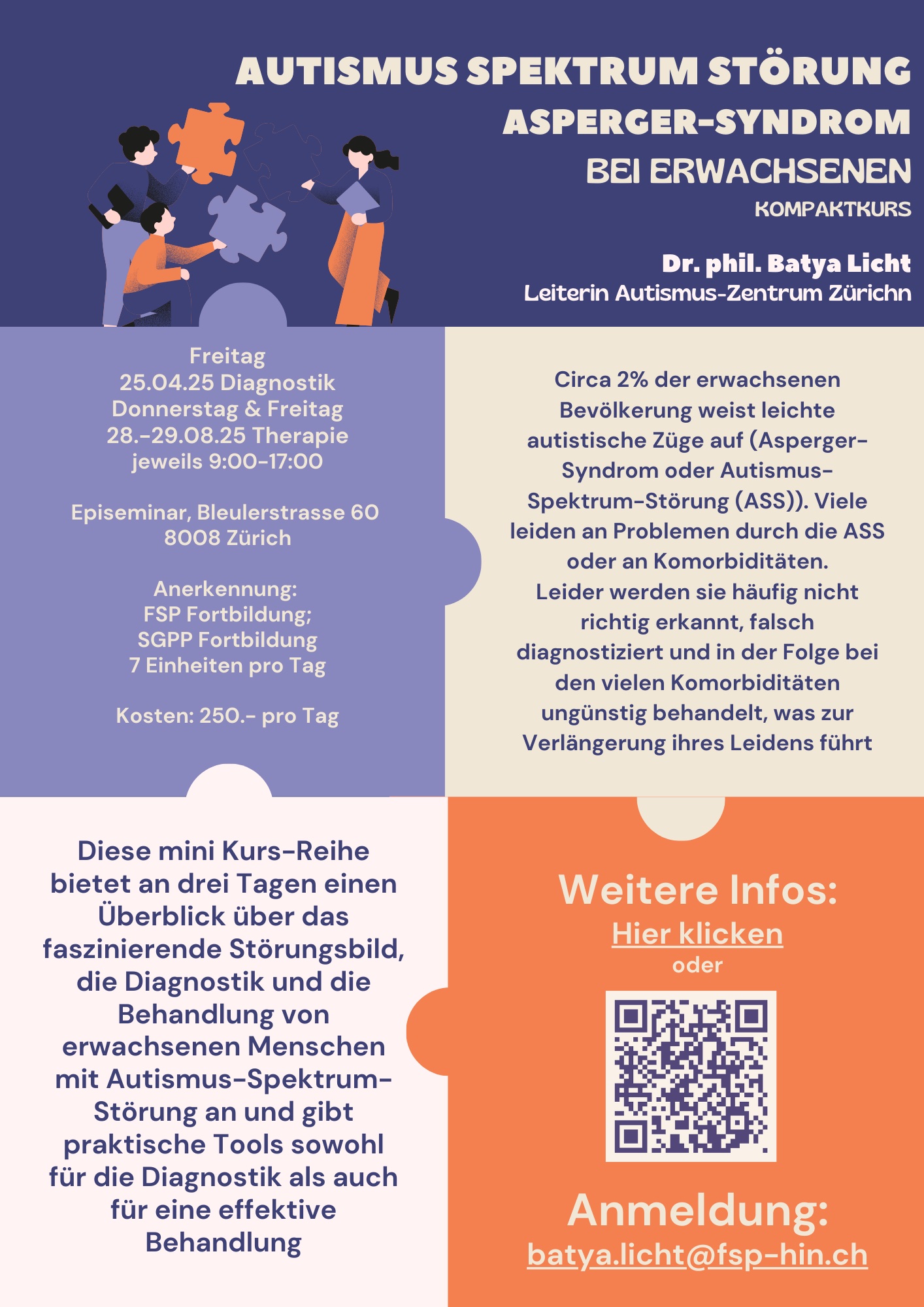 AUTISMUS SPEKTRUM STÖRUNG
ASPERGER-SYNDROM
BEI ERWACHSENEN
KOMPAKTKURS

Dr. phil. Batya Licht
Leiterin Autismus-Zentrum Zürichn

Freitag
25.04.25 Diagnostik
Donnerstag & Freitag
28.-29.08.25 Therapie
jeweils 9:00-17:00

Episeminar, Bleulerstrasse 60
8008 Zürich

Anerkennung:
FSP Fortbildung;
SGPP Fortbildung
7 Einheiten pro Tag

Kosten: 250.- pro Tag

Circa 2% der erwachsenen Bevölkerung weist leichte autistische Züge auf (Asperger-Syndrom oder Autismus-Spektrum-Störung (ASS)). Viele leiden an Problemen durch die ASS oder an Komorbiditäten.
Leider werden sie häufig nicht richtig erkannt, falsch diagnostiziert und in der Folge bei den vielen Komorbiditäten ungünstig behandelt, was zur Verlängerung ihres Leidens führt

Diese mini Kurs-Reihe bietet an drei Tagen einen Überblick über das faszinierende Störungsbild, die Diagnostik und die Behandlung von erwachsenen Menschen mit Autismus-Spektrum-Störung an und gibt praktische Tools sowohl für die Diagnostik als auch für eine effektive Behandlung

Weitere Infos:
Hier klicken
oder

Anmeldung:
batya.licht@fsp-hin.ch